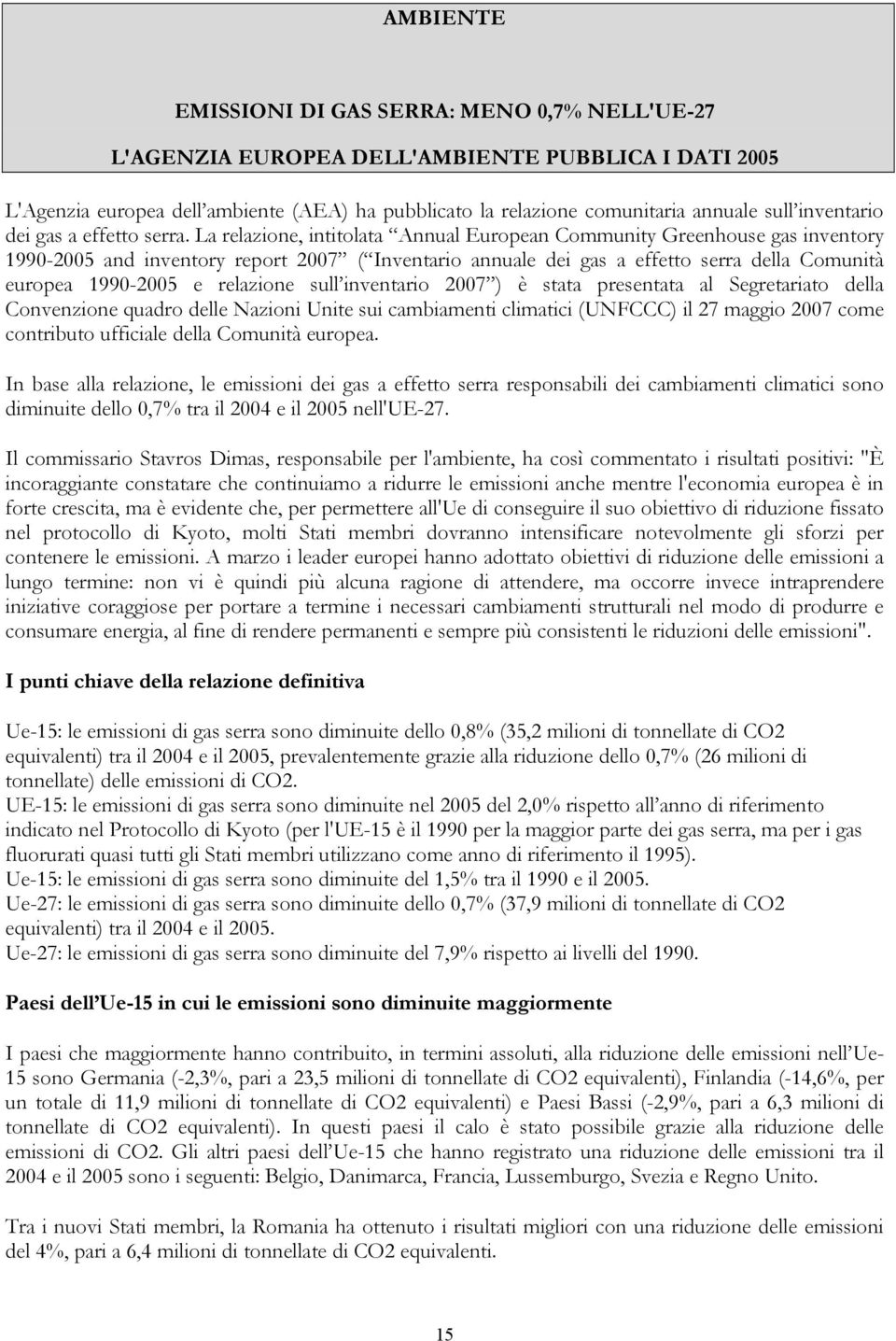 AMBIENTE

EMISSIONI DI GAS SERRA: MENO 0,7% NELL'UE-27

L'AGENZIA EUROPEA DELL'AMBIENTE PUBBLICA I DATI 2005

L'Agenzia europea dell'ambiente (AEA) ha pubblicato la relazione comunitaria annuale sull'inventario dei gas a effetto serra. La relazione, intitolata "Annual European Community Greenhouse gas inventory 1990-2005 and inventory report 2007" ("Inventario annuale dei gas a effetto serra della Comunità europea 1990-2005 e relazione sull'inventario 2007") è stata presentata al Segretariato della Convenzione quadro delle Nazioni Unite sui cambiamenti climatici (UNFCCC) il 27 maggio 2007 come contributo ufficiale della Comunità europea.

In base alla relazione, le emissioni dei gas a effetto serra responsabili dei cambiamenti climatici sono diminuite dello 0,7% tra il 2004 e il 2005 nell'UE-27.

Il commissario Stavros Dimas, responsabile per l'ambiente, ha così commentato i risultati positivi: "È incoraggiante constatare che continuiamo a ridurre le emissioni anche mentre l'economia europea è in forte crescita, ma è evidente che, per permettere all'Ue di conseguire il suo obiettivo di riduzione fissato nel protocollo di Kyoto, molti Stati membri dovranno intensificare notevolmente gli sforzi per contenere le emissioni. A marzo i leader europei hanno adottato obiettivi di riduzione delle emissioni a lungo termine: non vi è quindi più alcuna ragione di attendere, ma occorre invece intraprendere iniziative coraggiose per portare a termine i necessari cambiamenti strutturali nel modo di produrre e consumare energia, al fine di rendere permanenti e sempre più consistenti le riduzioni delle emissioni".

I punti chiave della relazione definitiva

Ue-15: le emissioni di gas serra sono diminuite dello 0,8% (35,2 milioni di tonnellate di CO2 equivalenti) tra il 2004 e il 2005, prevalentemente grazie alla riduzione dello 0,7% (26 milioni di tonnellate) delle emissioni di CO2.
UE-15: le emissioni di gas serra sono diminuite nel 2005 del 2,0% rispetto all'anno di riferimento indicato nel Protocollo di Kyoto (per l'UE-15 è il 1990 per la maggior parte dei gas serra, ma per i gas fluorurati quasi tutti gli Stati membri utilizzano come anno di riferimento il 1995).
Ue-15: le emissioni di gas serra sono diminuite del 1,5% tra il 1990 e il 2005.
Ue-27: le emissioni di gas serra sono diminuite dello 0,7% (37,9 milioni di tonnellate di CO2 equivalenti) tra il 2004 e il 2005.
Ue-27: le emissioni di gas serra sono diminuite del 7,9% rispetto ai livelli del 1990.

Paesi dell'Ue-15 in cui le emissioni sono diminuite maggiormente

I paesi che maggiormente hanno contribuito, in termini assoluti, alla riduzione delle emissioni nell'Ue-15 sono Germania (-2,3%, pari a 23,5 milioni di tonnellate di CO2 equivalenti), Finlandia (-14,6%, per un totale di 11,9 milioni di tonnellate di CO2 equivalenti) e Paesi Bassi (-2,9%, pari a 6,3 milioni di tonnellate di CO2 equivalenti). In questi paesi il calo è stato possibile grazie alla riduzione delle emissioni di CO2. Gli altri paesi dell'Ue-15 che hanno registrato una riduzione delle emissioni tra il 2004 e il 2005 sono i seguenti: Belgio, Danimarca, Francia, Lussemburgo, Svezia e Regno Unito.

Tra i nuovi Stati membri, la Romania ha ottenuto i risultati migliori con una riduzione delle emissioni del 4%, pari a 6,4 milioni di tonnellate di CO2 equivalenti.

15